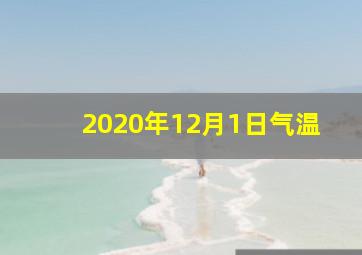 2020年12月1日气温